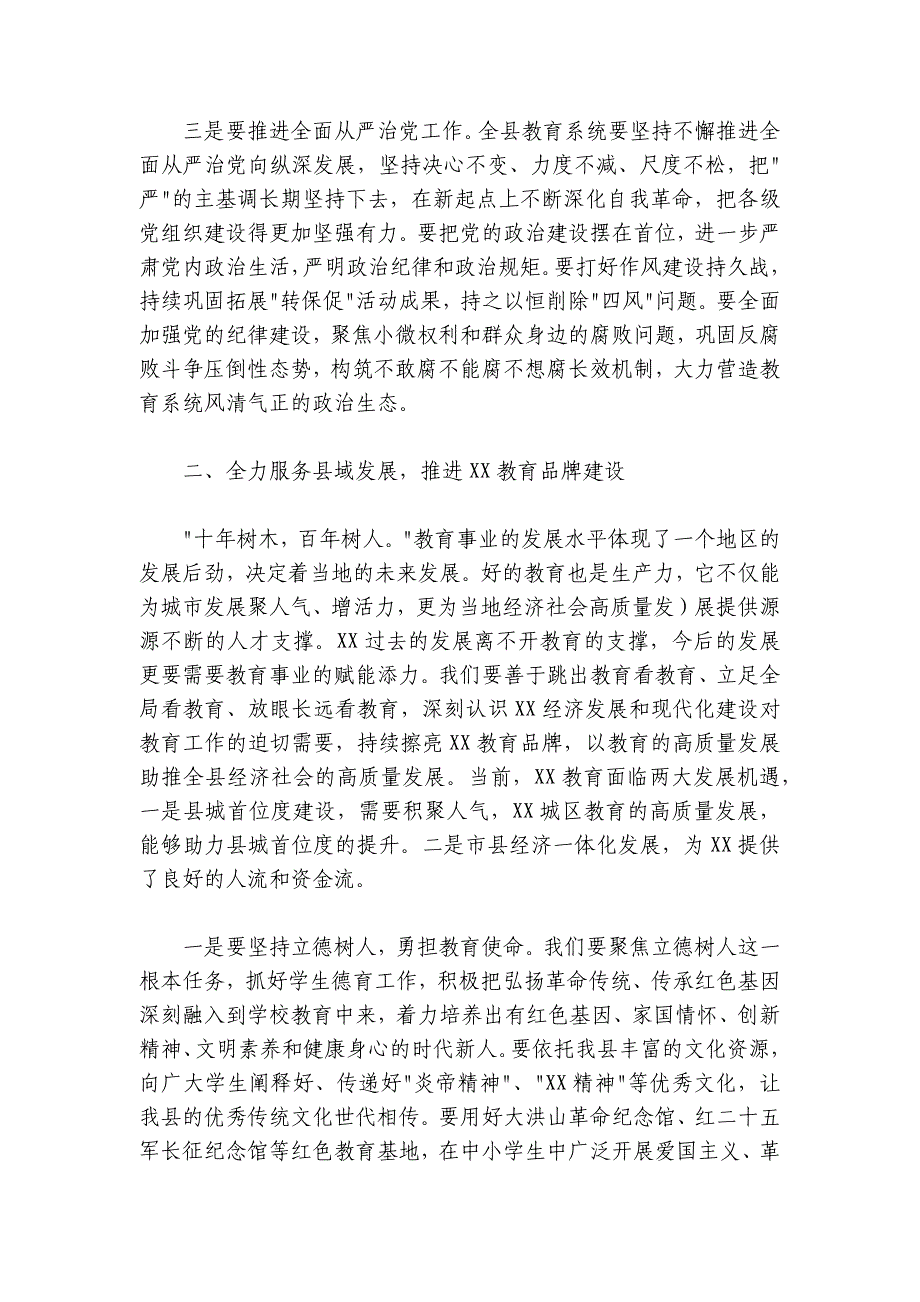 三是要推进全面从严治党工作。全县教育系统要坚持不懈推进全面从严治党向纵深发展，坚持决心不变、力度不减、尺度不松，把"严"的主基调长期坚持下去，在新起点上不断深化自我革命，把各级党组织建设得更加坚强有力。要把党的政治建设摆在首位，进一步严肃党内政治生活，严明政治纪律和政治规矩。要打好作风建设持久战，持续巩固拓展"转保促"活动成果，持之以恒削除"四风"问题。要全面加强党的纪律建设，聚焦小微权利和群众身边的腐败问题，巩固反腐败斗争压倒性态势，构筑不敢腐不能腐不想腐长效机制，大力营造教育系统风清气正的政治生态。

二、全力服务县域发展，推进XX教育品牌建设

"十年树木，百年树人。"教育事业的发展水平体现了一个地区的发展后劲，决定着当地的未来发展。好的教育也是生产力，它不仅能为城市发展聚人气、增活力，更为当地经济社会高质量发）展提供源源不断的人才支撑。XX过去的发展离不开教育的支撑，今后的发展更要需要教育事业的赋能添力。我们要善于跳出教育看教育、立足全局看教育、放眼长远看教育，深刻认识XX经济发展和现代化建设对教育工作的迫切需要，持续擦亮XX教育品牌，以教育的高质量发展助推全县经济社会的高质量发展。当前，XX教育面临两大发展机遇，一是县城首位度建设，需要积聚人气，XX城区教育的高质量发展，能够助力县城首位度的提升。二是市县经济一体化发展，为XX提供了良好的人流和资金流。

一是要坚持立德树人，勇担教育使命。我们要聚焦立德树人这一根本任务，抓好学生德育工作，积极把弘扬革命传统、传承红色基因深刻融入到学校教育中来，着力培养出有红色基因、家国情怀、创新精神、文明素养和健康身心的时代新人。要依托我县丰富的文化资源，向广大学生阐释好、传递好"炎帝精神"、"XX精神"等优秀文化，让我县的优秀传统文化世代相传。要用好大洪山革命纪念馆、红二十五军长征纪念馆等红色教育基地，在中小学生中广泛开展爱国主义、革